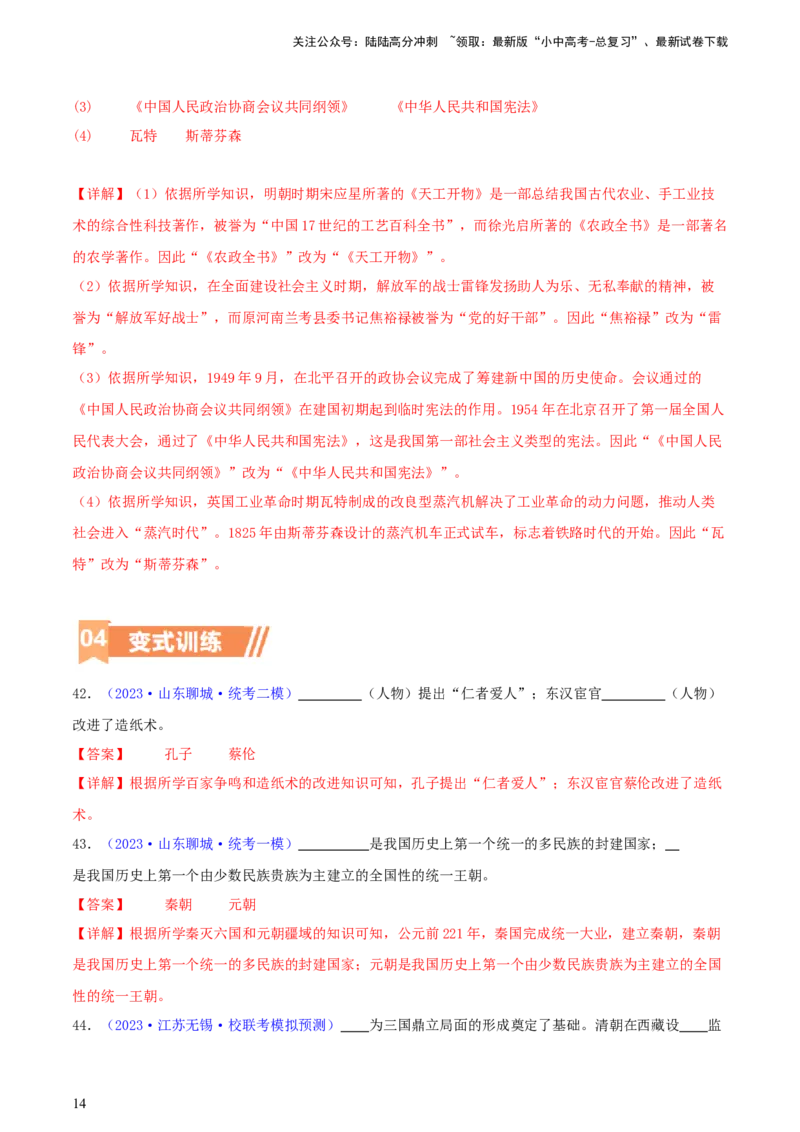 关注公众号：陆陆高分冲刺 ~领取：最新版“小中高考-总复习”、最新试卷下载

(3)　《中国人民政治协商会议共同纲领》　《中华人民共和国宪法》
(4)　瓦特　斯蒂芬森

【详解】（1）依据所学知识，明朝时期宋应星所著的《天工开物》是一部总结我国古代农业、手工业技术的综合性科技著作，被誉为“中国17世纪的工艺百科全书”，而徐光启所著的《农政全书》是一部著名的农学著作。因此“《农政全书》”改为“《天工开物》”。
（2）依据所学知识，在全面建设社会主义时期，解放军的战士雷锋发扬助人为乐、无私奉献的精神，被誉为“解放军好战士”，而原河南兰考县委书记焦裕禄被誉为“党的好干部”。因此“焦裕禄”改为“雷锋”。
（3）依据所学知识，1949年9月，在北平召开的政协会议完成了筹建新中国的历史使命。会议通过的《中国人民政治协商会议共同纲领》在建国初期起到临时宪法的作用。1954年在北京召开了第一届全国人民代表大会，通过了《中华人民共和国宪法》，这是我国第一部社会主义类型的宪法。因此“《中国人民政治协商会议共同纲领》”改为“《中华人民共和国宪法》”。
（4）依据所学知识，英国工业革命时期瓦特制成的改良型蒸汽机解决了工业革命的动力问题，推动人类社会进入“蒸汽时代”。1825年由斯蒂芬森设计的蒸汽机车正式试车，标志着铁路时代的开始。因此“瓦特”改为“斯蒂芬森”。

04 变式训练

42．（2023·山东聊城·统考二模）________（人物）提出“仁者爱人”；东汉宦官________（人物）改进了造纸术。
【答案】　孔子　蔡伦
【详解】根据所学百家争鸣和造纸术的改进知识可知，孔子提出“仁者爱人”；东汉宦官蔡伦改进了造纸术。
43．（2023·山东聊城·统考一模）________是我国历史上第一个统一的多民族的封建国家；__是我国历史上第一个由少数民族贵族为主建立的全国性的统一王朝。
【答案】　秦朝　元朝
【详解】根据所学秦灭六国和元朝疆域的知识可知，公元前221年，秦国完成统一大业，建立秦朝，秦朝是我国历史上第一个统一的多民族的封建国家；元朝是我国历史上第一个由少数民族贵族为主建立的全国性的统一王朝。
44．（2023·江苏无锡·校联考模拟预测）____为三国鼎立局面的形成奠定了基础。清朝在西藏设____监

14